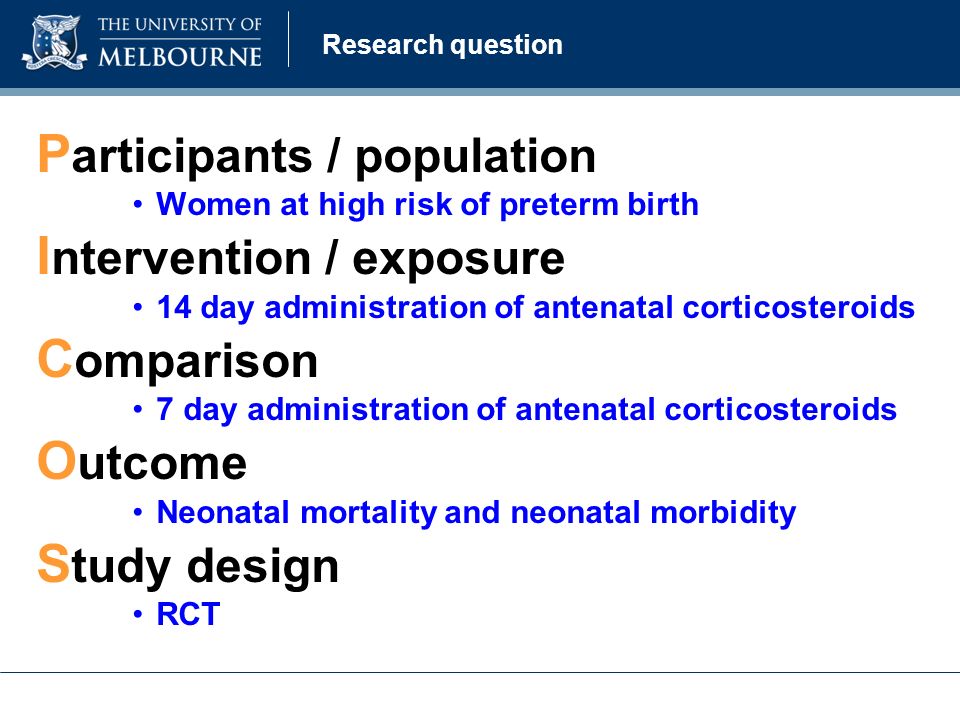 THE UNIVERSITY OF MELBOURNE

Research question

Participants / population

• Women at high risk of preterm birth

Intervention / exposure

• 14 day administration of antenatal corticosteroids

Comparison

• 7 day administration of antenatal corticosteroids

Outcome

• Neonatal mortality and neonatal morbidity

Study design

• RCT